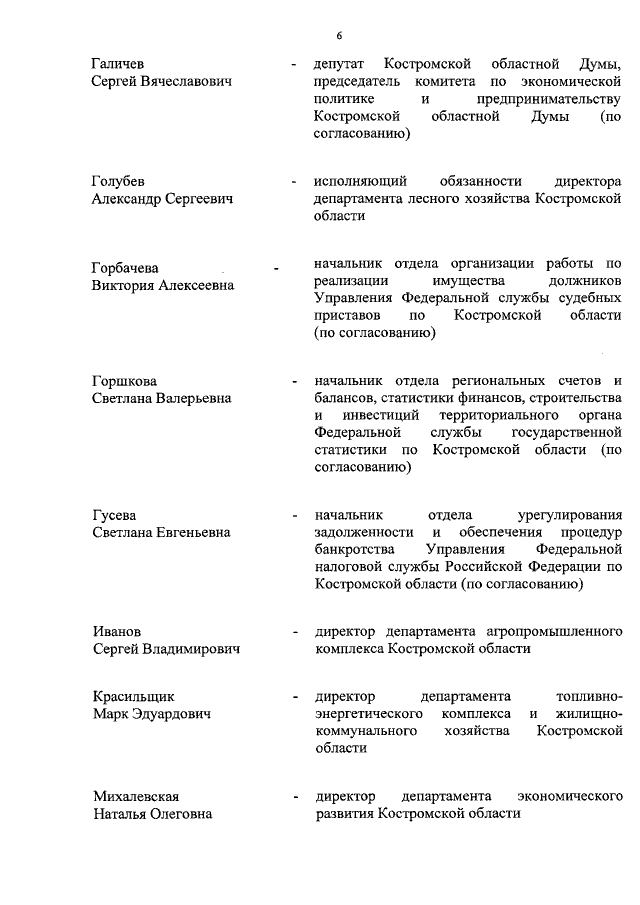 6

Галичев Сергей Вячеславович - депутат Костромской областной Думы, председатель комитета по экономической политике и предпринимательству Костромской областной Думы (по согласованию)

Голубев Александр Сергеевич - исполняющий обязанности директора департамента лесного хозяйства Костромской области

Горбачева Виктория Алексеевна - начальник отдела организации работы по реализации имущества должников Управления Федеральной службы судебных приставов по Костромской области (по согласованию)

Горшкова Светлана Валерьевна - начальник отдела региональных счетов и балансов, статистики финансов, строительства и инвестиций территориального органа Федеральной службы государственной статистики по Костромской области (по согласованию)

Гусева Светлана Евгеньевна - начальник отдела урегулирования задолженности и обеспечения процедур банкротства Управления Федеральной налоговой службы Российской Федерации по Костромской области (по согласованию)

Иванов Сергей Владимирович - директор департамента агропромышленного комплекса Костромской области

Красильщик Марк Эдуардович - директор департамента топливно-энергетического комплекса и жилищно-коммунального хозяйства Костромской области

Михалевская Наталья Олеговна - директор департамента экономического развития Костромской области